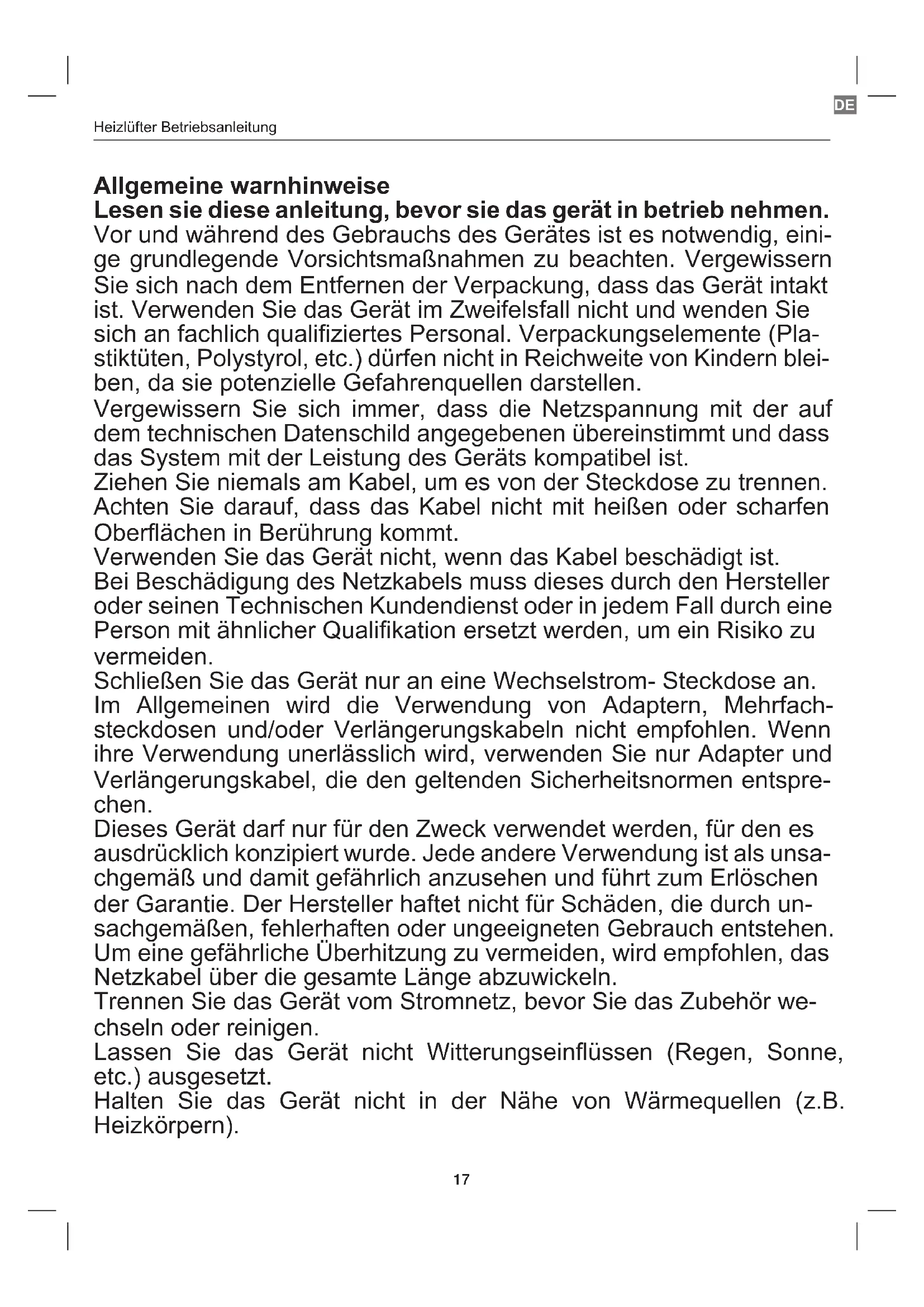 DE

Heizlüfter Betriebsanleitung

Allgemeine warnhinweise
Lesen sie diese anleitung, bevor sie das gerät in betrieb nehmen.
Vor und während des Gebrauchs des Gerätes ist es notwendig, einige grundlegende Vorsichtsmaßnahmen zu beachten. Vergewissern Sie sich nach dem Entfernen der Verpackung, dass das Gerät intakt ist. Verwenden Sie das Gerät im Zweifelsfall nicht und wenden Sie sich an fachlich qualifiziertes Personal. Verpackungselemente (Plastiktüten, Polystyrol, etc.) dürfen nicht in Reichweite von Kindern bleiben, da sie potenzielle Gefahrenquellen darstellen.
Vergewissern Sie sich immer, dass die Netzspannung mit der auf dem technischen Datenschild angegebenen übereinstimmt und dass das System mit der Leistung des Geräts kompatibel ist.
Ziehen Sie niemals am Kabel, um es von der Steckdose zu trennen.
Achten Sie darauf, dass das Kabel nicht mit heißen oder scharfen Oberflächen in Berührung kommt.
Verwenden Sie das Gerät nicht, wenn das Kabel beschädigt ist.
Bei Beschädigung des Netzkabels muss dieses durch den Hersteller oder seinen Technischen Kundendienst oder in jedem Fall durch eine Person mit ähnlicher Qualifikation ersetzt werden, um ein Risiko zu vermeiden.
Schließen Sie das Gerät nur an eine Wechselstrom- Steckdose an.
Im Allgemeinen wird die Verwendung von Adaptern, Mehrfachsteckdosen und/oder Verlängerungskabeln nicht empfohlen. Wenn ihre Verwendung unerlässlich wird, verwenden Sie nur Adapter und Verlängerungskabel, die den geltenden Sicherheitsnormen entsprechen.
Dieses Gerät darf nur für den Zweck verwendet werden, für den es ausdrücklich konzipiert wurde. Jede andere Verwendung ist als unsachgemäß und damit gefährlich anzusehen und führt zum Erlöschen der Garantie. Der Hersteller haftet nicht für Schäden, die durch unsachgemäßen, fehlerhaften oder ungeeigneten Gebrauch entstehen.
Um eine gefährliche Überhitzung zu vermeiden, wird empfohlen, das Netzkabel über die gesamte Länge abzuwickeln.
Trennen Sie das Gerät vom Stromnetz, bevor Sie das Zubehör wechseln oder reinigen.
Lassen Sie das Gerät nicht Witterungseinflüssen (Regen, Sonne, etc.) ausgesetzt.
Halten Sie das Gerät nicht in der Nähe von Wärmequellen (z.B. Heizkörpern).

17